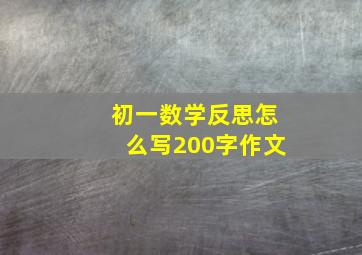 初一数学反思怎么写200字作文